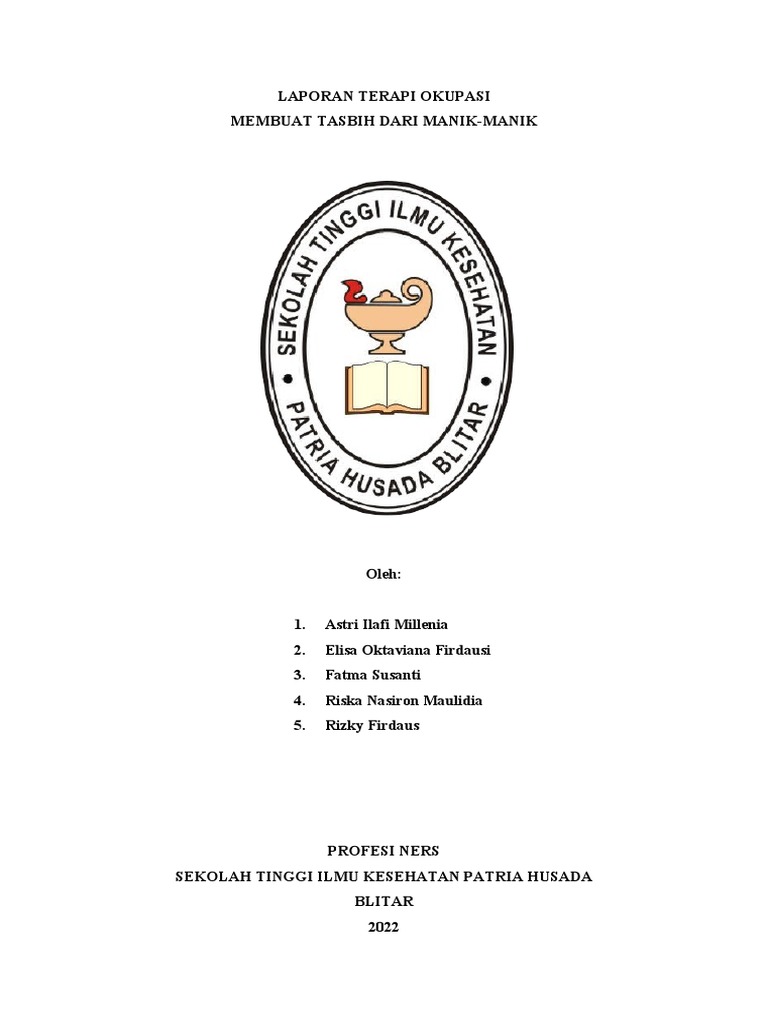 LAPORAN TERAPI OKUPASI
MEMBUAT TASBIH DARI MANIK-MANIK

SEKOLAH TINGGI ILMU KESEHATAN
PATRIA HUSADA BLITAR

Oleh:

1. Astri Ilafi Millenia
2. Elisa Oktaviana Firdausi
3. Fatma Susanti
4. Riska Nasiron Maulidia
5. Rizky Firdaus

PROFESI NERS
SEKOLAH TINGGI ILMU KESEHATAN PATRIA HUSADA
BLITAR
2022